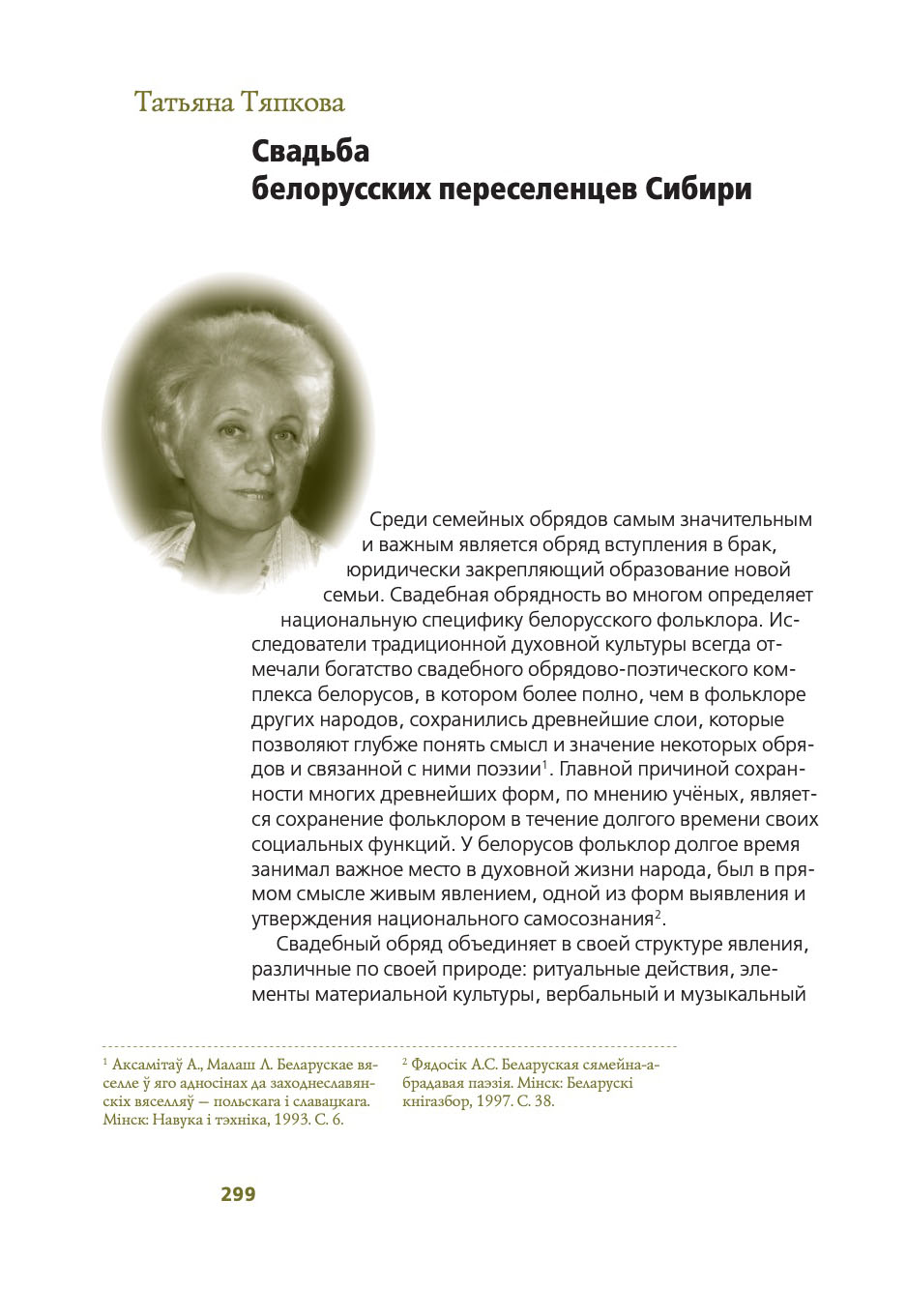 Татьяна Тяпкова

Свадьба
белорусских переселенцев Сибири

Среди семейных обрядов самым значительным и важным является обряд вступления в брак, юридически закрепляющий образование новой семьи. Свадебная обрядность во многом определяет национальную специфику белорусского фольклора. Исследователи традиционной духовной культуры всегда отмечали богатство свадебного обрядово-поэтического комплекса белорусов, в котором более полно, чем в фольклоре других народов, сохранились древнейшие слои, которые позволяют глубже понять смысл и значение некоторых обрядов и связанной с ними поэзии$^1$. Главной причиной сохранности многих древнейших форм, по мнению учёных, является сохранение фольклором в течение долгого времени своих социальных функций. У белорусов фольклор долгое время занимал важное место в духовной жизни народа, был в прямом смысле живым явлением, одной из форм выявления и утверждения национального самосознания$^2$.

Свадебный обряд объединяет в своей структуре явления, различные по своей природе: ритуальные действия, элементы материальной культуры, вербальный и музыкальный

$^1$ Аксамітаў А., Малаш Л. Беларускае вяселле ў яго адносінах да заходнеславянскіх вяселляў — польскага і славацкага. Мінск: Навука і тэхніка, 1993. С. 6.

$^2$ Фядосік А.С. Беларуская сямейна-абрадавая паэзія. Мінск: Беларускі кнігазбор, 1997. С. 38.

299